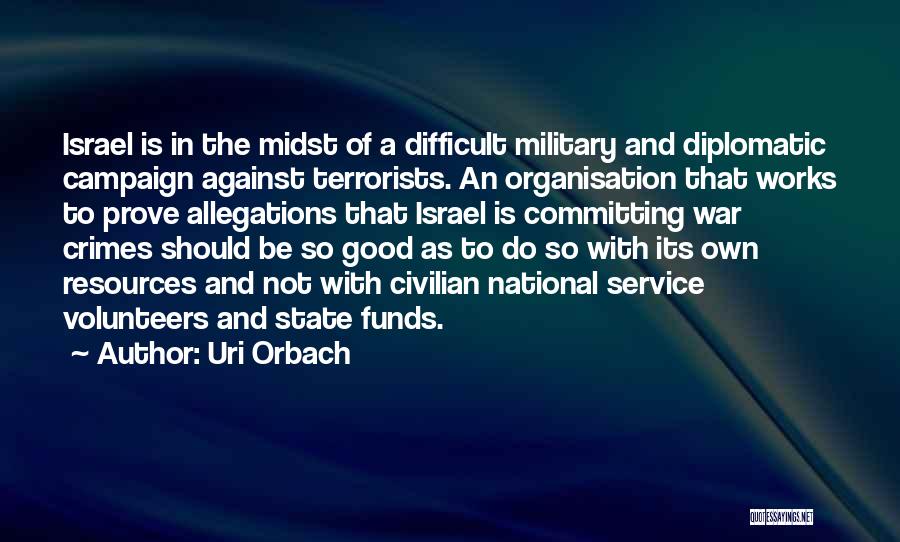 Israel is in the midst of a difficult military and diplomatic campaign against terrorists. An organisation that works to prove allegations that Israel is committing war crimes should be so good as to do so with its own resources and not with civilian national service volunteers and state funds.

~ Author: Uri Orbach

QUOTESSAYINGS.NET